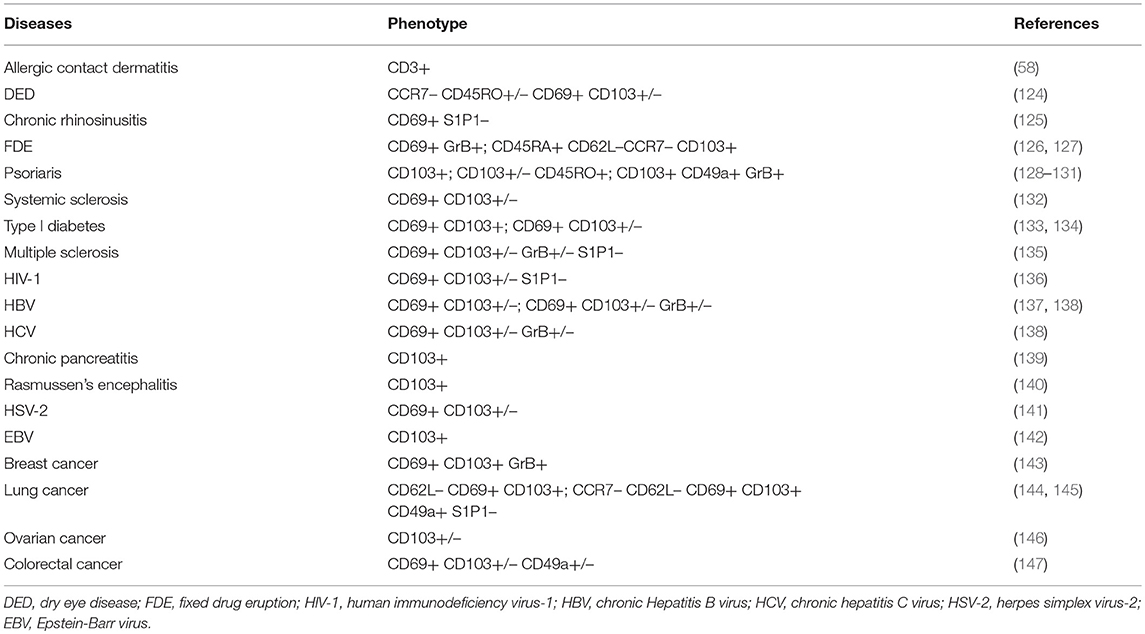 | Diseases | Phenotype | References |
|---|---|---|
| Allergic contact dermatitis | CD3+ | (58) |
| DED | CCR7– CD45RO+/– CD69+ CD103+/– | (124) |
| Chronic rhinosinusitis | CD69+ S1P1– | (125) |
| FDE | CD69+ GrB+; CD45RA+ CD62L–CCR7– CD103+ | (126, 127) |
| Psoriaris | CD103+; CD103+/– CD45RO+; CD103+ CD49a+ GrB+ | (128–131) |
| Systemic sclerosis | CD69+ CD103+/– | (132) |
| Type I diabetes | CD69+ CD103+; CD69+ CD103+/– | (133, 134) |
| Multiple sclerosis | CD69+ CD103+/– GrB+/– S1P1– | (135) |
| HIV-1 | CD69+ CD103+/– S1P1– | (136) |
| HBV | CD69+ CD103+/–; CD69+ CD103+/– GrB+/– | (137, 138) |
| HCV | CD69+ CD103+/– GrB+/– | (138) |
| Chronic pancreatitis | CD103+ | (139) |
| Rasmussen's encephalitis | CD103+ | (140) |
| HSV-2 | CD69+ CD103+/– | (141) |
| EBV | CD103+ | (142) |
| Breast cancer | CD69+ CD103+ GrB+ | (143) |
| Lung cancer | CD62L– CD69+ CD103+; CCR7– CD62L– CD69+ CD103+ CD49a+ S1P1– | (144, 145) |
| Ovarian cancer | CD103+/– | (146) |
| Colorectal cancer | CD69+ CD103+/– CD49a+/– | (147) |

DED, dry eye disease; FDE, fixed drug eruption; HIV-1, human immunodeficiency virus-1; HBV, chronic Hepatitis B virus; HCV, chronic hepatitis C virus; HSV-2, herpes simplex virus-2; EBV, Epstein-Barr virus.